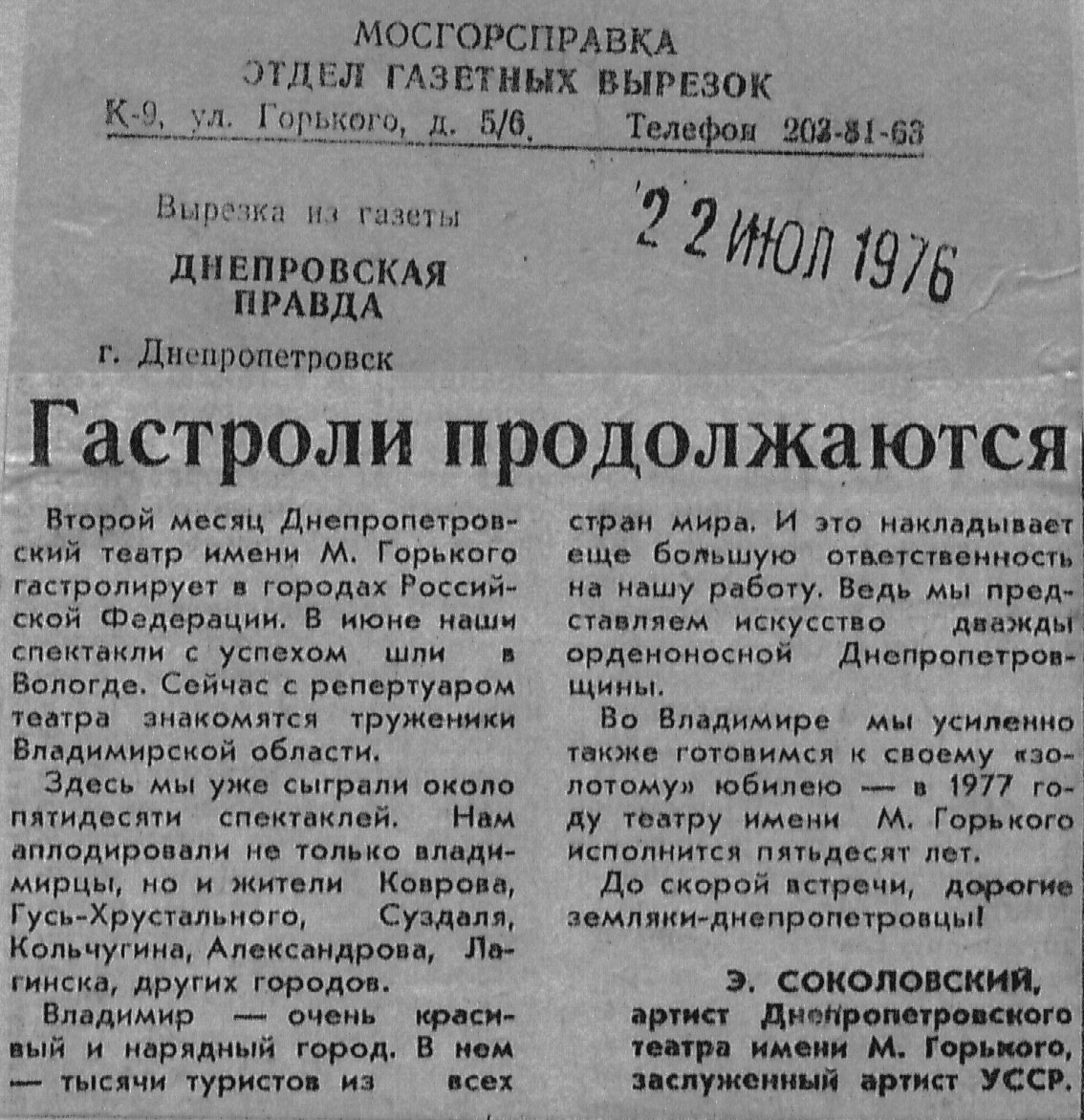 МОСГОРСПРАВКА
ОТДЕЛ ГАЗЕТНЫХ ВЫРЕЗОК
К-9, ул. Горького, д. 5/6. Телефон 203-81-63

Вырезка из газеты
ДНЕПРОВСКАЯ ПРАВДА
г. Днепропетровск

22 ИЮЛ 1976

Гастроли продолжаются

Второй месяц Днепропетровский театр имени М. Горького гастролирует в городах Российской Федерации. В июне наши спектакли с успехом шли в Вологде. Сейчас с репертуаром театра знакомятся труженики Владимирской области.

Здесь мы уже сыграли около пятидесяти спектаклей. Нам аплодировали не только владимирцы, но и жители Коврова, Гусь-Хрустального, Суздаля, Кольчугина, Александрова, Лагинска, других городов.

Владимир — очень красивый и нарядный город. В нем — тысячи туристов из всех стран мира. И это накладывает еще большую ответственность на нашу работу. Ведь мы представляем искусство дважды орденоносной Днепропетровщины.

Во Владимире мы усиленно также готовимся к своему «золотому» юбилею — в 1977 году театру имени М. Горького исполнится пятьдесят лет.

До скорой встречи, дорогие земляки-днепропетровцы!

Э. СОКОЛОВСКИЙ,
артист Днепропетровского театра имени М. Горького, заслуженный артист УССР.